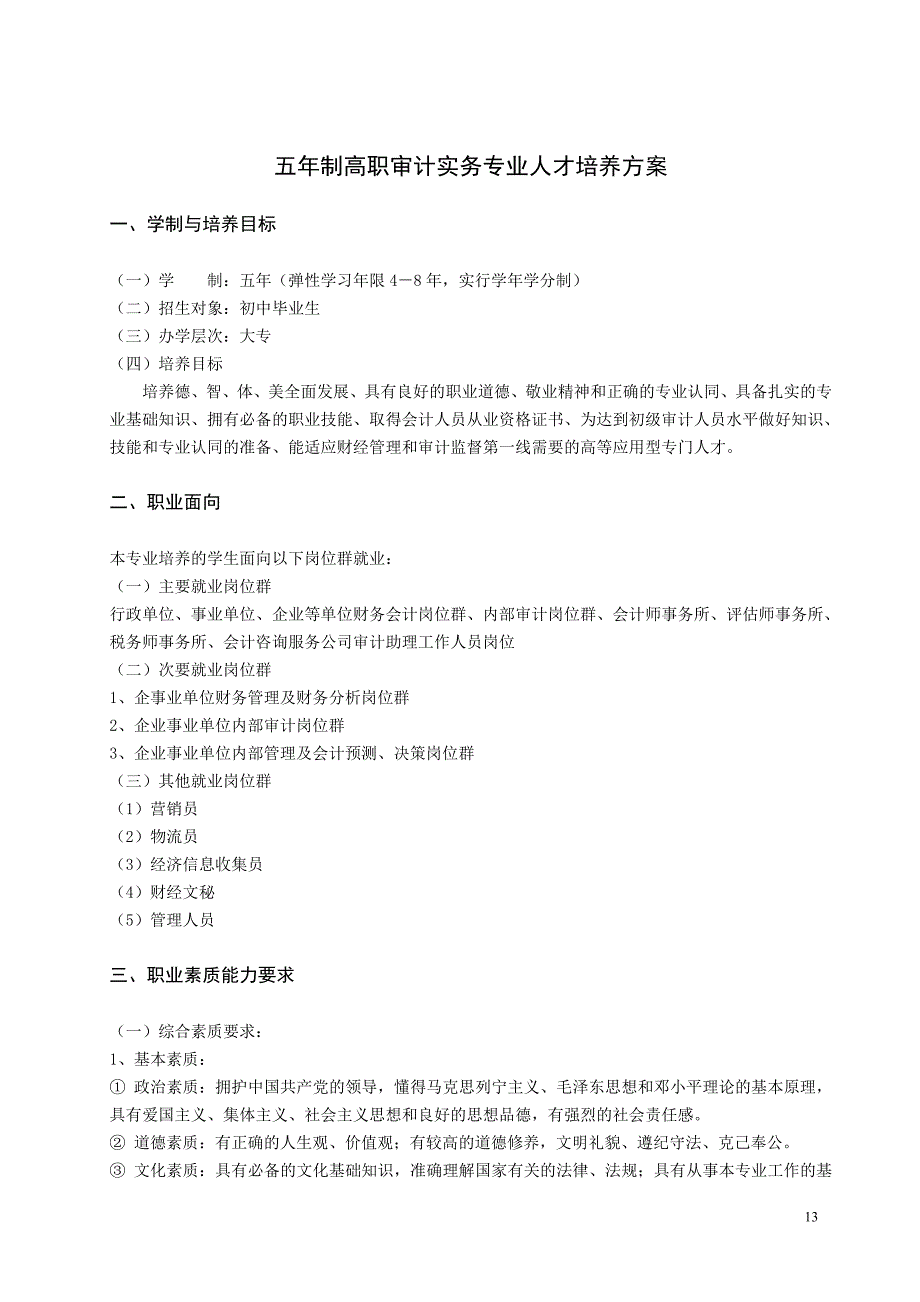 五年制高职审计实务专业人才培养方案

一、学制与培养目标

（一）学　　制：五年（弹性学习年限 4－8 年，实行学年学分制）
（二）招生对象：初中毕业生
（三）办学层次：大专
（四）培养目标

培养德、智、体、美全面发展、具有良好的职业道德、敬业精神和正确的专业认同、具备扎实的专业基础知识、拥有必备的职业技能、取得会计人员从业资格证书、为达到初级审计人员水平做好知识、技能和专业认同的准备、能适应财经管理和审计监督第一线需要的高等应用型专门人才。

二、职业面向

本专业培养的学生面向以下岗位群就业：
（一）主要就业岗位群
行政单位、事业单位、企业等单位财务会计岗位群、内部审计岗位群、会计师事务所、评估师事务所、税务师事务所、会计咨询服务公司审计助理工作人员岗位
（二）次要就业岗位群
1、企事业单位财务管理及财务分析岗位群
2、企业事业单位内部审计岗位群
3、企业事业单位内部管理及会计预测、决策岗位群
（三）其他就业岗位群
（1）营销员
（2）物流员
（3）经济信息收集员
（4）财经文秘
（5）管理人员

三、职业素质能力要求

（一）综合素质要求：
1、基本素质：
① 政治素质：拥护中国共产党的领导，懂得马克思列宁主义、毛泽东思想和邓小平理论的基本原理，具有爱国主义、集体主义、社会主义思想和良好的思想品德，有强烈的社会责任感。
② 道德素质：有正确的人生观、价值观；有较高的道德修养，文明礼貌、遵纪守法、克己奉公。
③ 文化素质：具有必备的文化基础知识，准确理解国家有关的法律、法规；具有从事本专业工作的基

13